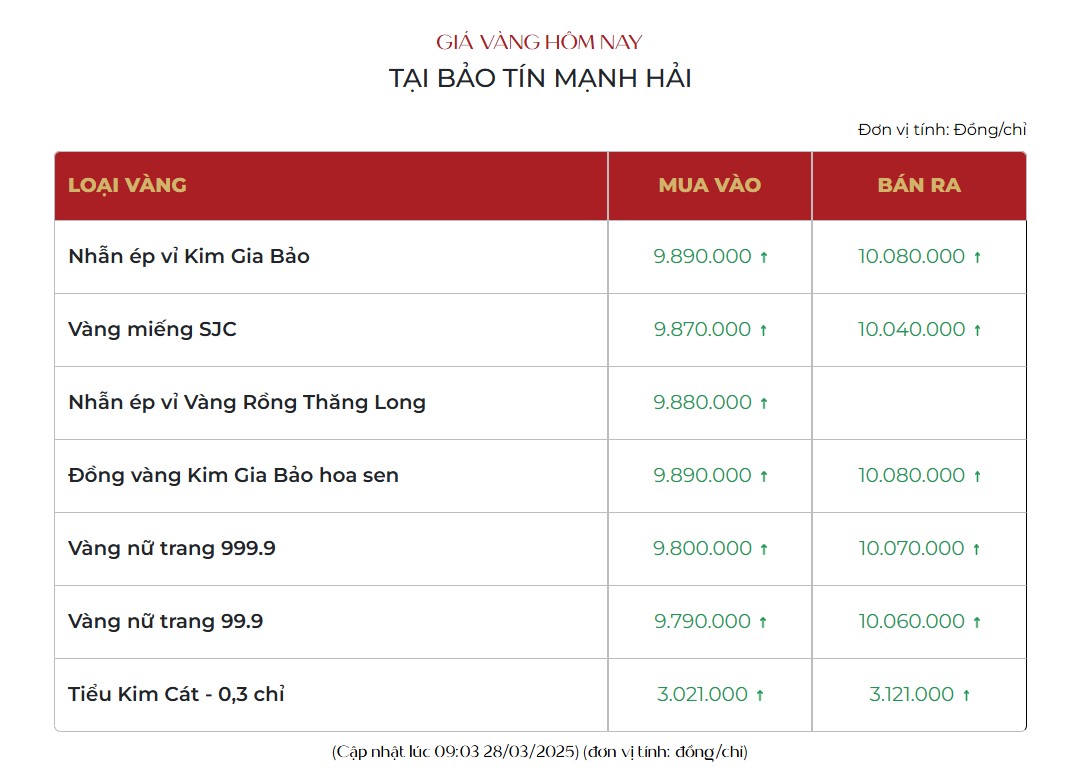 GIÁ VÀNG HÔM NAY
TẠI BẢO TÍN MẠNH HẢI

Đơn vị tính: Đồng/chỉ

| LOẠI VÀNG | MUA VÀO | BÁN RA |
|---|---|---|
| Nhẫn ép vỉ Kim Gia Bảo | 9.890.000 ↑ | 10.080.000 ↑ |
| Vàng miếng SJC | 9.870.000 ↑ | 10.040.000 ↑ |
| Nhẫn ép vỉ Vàng Rồng Thăng Long | 9.880.000 ↑ | |
| Đồng vàng Kim Gia Bảo hoa sen | 9.890.000 ↑ | 10.080.000 ↑ |
| Vàng nữ trang 999.9 | 9.800.000 ↑ | 10.070.000 ↑ |
| Vàng nữ trang 99.9 | 9.790.000 ↑ | 10.060.000 ↑ |
| Tiểu Kim Cát - 0,3 chỉ | 3.021.000 ↑ | 3.121.000 ↑ |

(Cập nhật lúc 09:03 28/03/2025) (đơn vị tính: đồng/chỉ)